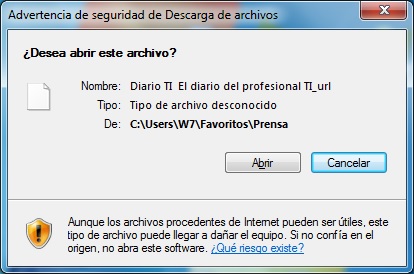 Advertencia de seguridad de Descarga de archivos

¿Desea abrir este archivo?

Nombre: Diario TI El diario del profesional TI_url
Tipo: Tipo de archivo desconocido
De: C:\Users\W7\Favoritos\Prensa

Abrir Cancelar

Aunque los archivos procedentes de Internet pueden ser útiles, este tipo de archivo puede llegar a dañar el equipo. Si no confía en el origen, no abra este software. ¿Qué riesgo existe?